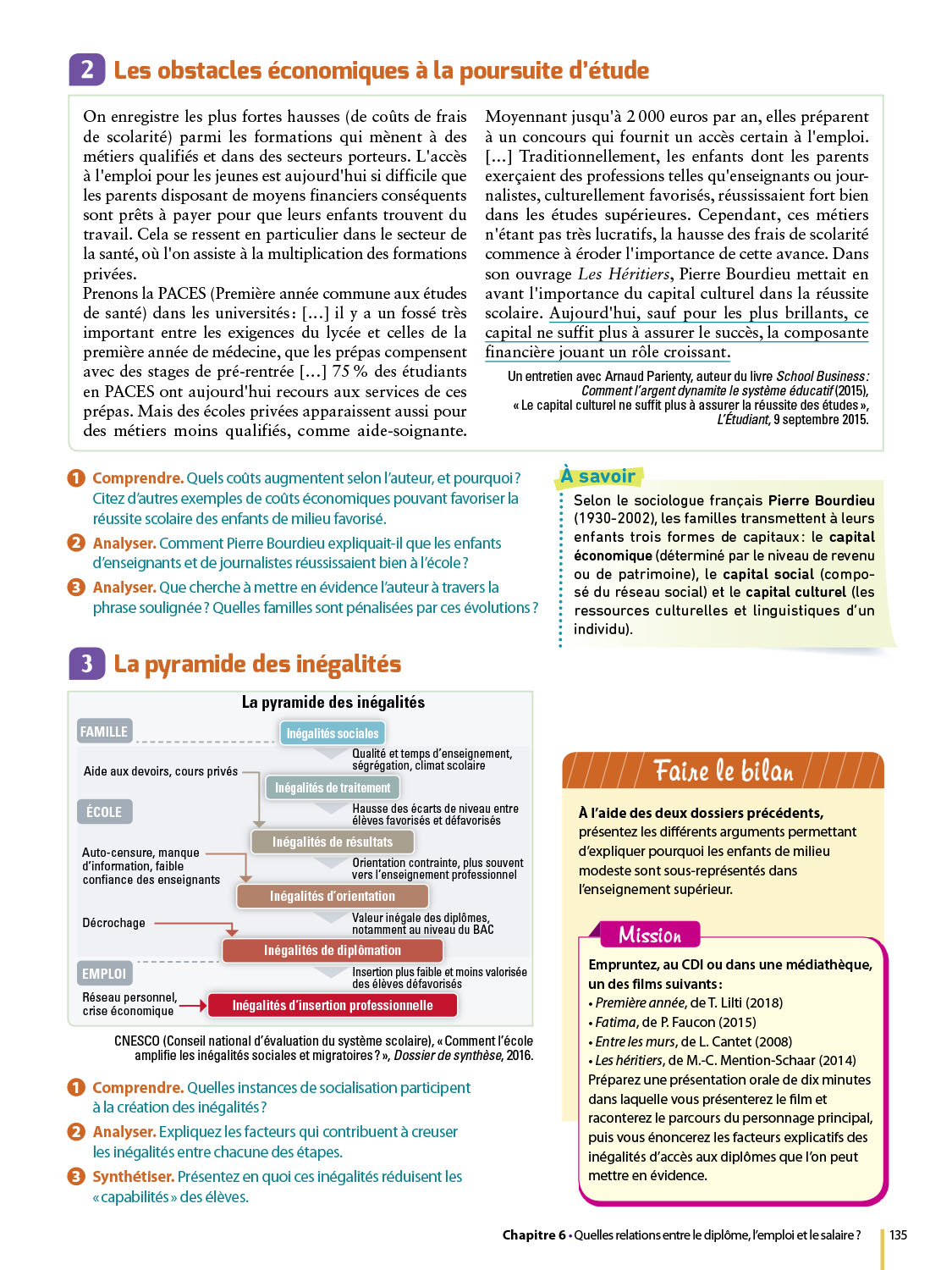 2 Les obstacles économiques à la poursuite d'étude

On enregistre les plus fortes hausses (de coûts de frais de scolarité) parmi les formations qui mènent à des métiers qualifiés et dans des secteurs porteurs. L'accès à l'emploi pour les jeunes est aujourd'hui si difficile que les parents disposant de moyens financiers conséquents sont prêts à payer pour que leurs enfants trouvent du travail. Cela se ressent en particulier dans le secteur de la santé, où l'on assiste à la multiplication des formations privées.
Prenons la PACES (Première année commune aux études de santé) dans les universités : [...] il y a un fossé très important entre les exigences du lycée et celles de la première année de médecine, que les prépas compensent avec des stages de pré-rentrée [...] 75 % des étudiants en PACES ont aujourd'hui recours aux services de ces prépas. Mais des écoles privées apparaissent aussi pour des métiers moins qualifiés, comme aide-soignante. Moyennant jusqu'à 2 000 euros par an, elles préparent à un concours qui fournit un accès certain à l'emploi. [...] Traditionnellement, les enfants dont les parents exerçaient des professions telles qu'enseignants ou journalistes, culturellement favorisés, réussissaient fort bien dans les études supérieures. Cependant, ces métiers n'étant pas très lucratifs, la hausse des frais de scolarité commence à éroder l'importance de cette avance. Dans son ouvrage Les Héritiers, Pierre Bourdieu mettait en avant l'importance du capital culturel dans la réussite scolaire. Aujourd'hui, sauf pour les plus brillants, ce capital ne suffit plus à assurer le succès, la composante financière jouant un rôle croissant.

Un entretien avec Arnaud Parienty, auteur du livre School Business : Comment l'argent dynamite le système éducatif (2015), « Le capital culturel ne suffit plus à assurer la réussite des études », L'Étudiant, 9 septembre 2015.

1 Comprendre. Quels coûts augmentent selon l'auteur, et pourquoi ? Citez d'autres exemples de coûts économiques pouvant favoriser la réussite scolaire des enfants de milieu favorisé.
2 Analyser. Comment Pierre Bourdieu expliquait-il que les enfants d'enseignants et de journalistes réussissaient bien à l'école ?
3 Analyser. Que cherche à mettre en évidence l'auteur à travers la phrase soulignée ? Quelles familles sont pénalisées par ces évolutions ?

À savoir
Selon le sociologue français Pierre Bourdieu (1930-2002), les familles transmettent à leurs enfants trois formes de capitaux : le capital économique (déterminé par le niveau de revenu ou de patrimoine), le capital social (composé du réseau social) et le capital culturel (les ressources culturelles et linguistiques d'un individu).

3 La pyramide des inégalités

La pyramide des inégalités
FAMILLE
Inégalités sociales
Qualité et temps d'enseignement, ségrégation, climat scolaire
Aide aux devoirs, cours privés
Inégalités de traitement
ÉCOLE
Hausse des écarts de niveau entre élèves favorisés et défavorisés
Inégalités de résultats
Auto-censure, manque d'information, faible confiance des enseignants
Orientation contrainte, plus souvent vers l'enseignement professionnel
Inégalités d'orientation
Décrochage
Valeur inégale des diplômes, notamment au niveau du BAC
Inégalités de diplômation
EMPLOI
Insertion plus faible et moins valorisée des élèves défavorisés
Réseau personnel, crise économique
Inégalités d'insertion professionnelle

CNESCO (Conseil national d'évaluation du système scolaire), « Comment l'école amplifie les inégalités sociales et migratoires ? », Dossier de synthèse, 2016.

1 Comprendre. Quelles instances de socialisation participent à la création des inégalités ?
2 Analyser. Expliquez les facteurs qui contribuent à creuser les inégalités entre chacune des étapes.
3 Synthétiser. Présentez en quoi ces inégalités réduisent les « capabilités » des élèves.

Faire le bilan
À l'aide des deux dossiers précédents, présentez les différents arguments permettant d'expliquer pourquoi les enfants de milieu modeste sont sous-représentés dans l'enseignement supérieur.

Mission
Empruntez, au CDI ou dans une médiathèque, un des films suivants :
• Première année, de T. Lilti (2018)
• Fatima, de P. Faucon (2015)
• Entre les murs, de L. Cantet (2008)
• Les héritiers, de M.-C. Mention-Schaar (2014)
Préparez une présentation orale de dix minutes dans laquelle vous présenterez le film et raconterez le parcours du personnage principal, puis vous énoncerez les facteurs explicatifs des inégalités d'accès aux diplômes que l'on peut mettre en évidence.

Chapitre 6 • Quelles relations entre le diplôme, l'emploi et le salaire ? 135